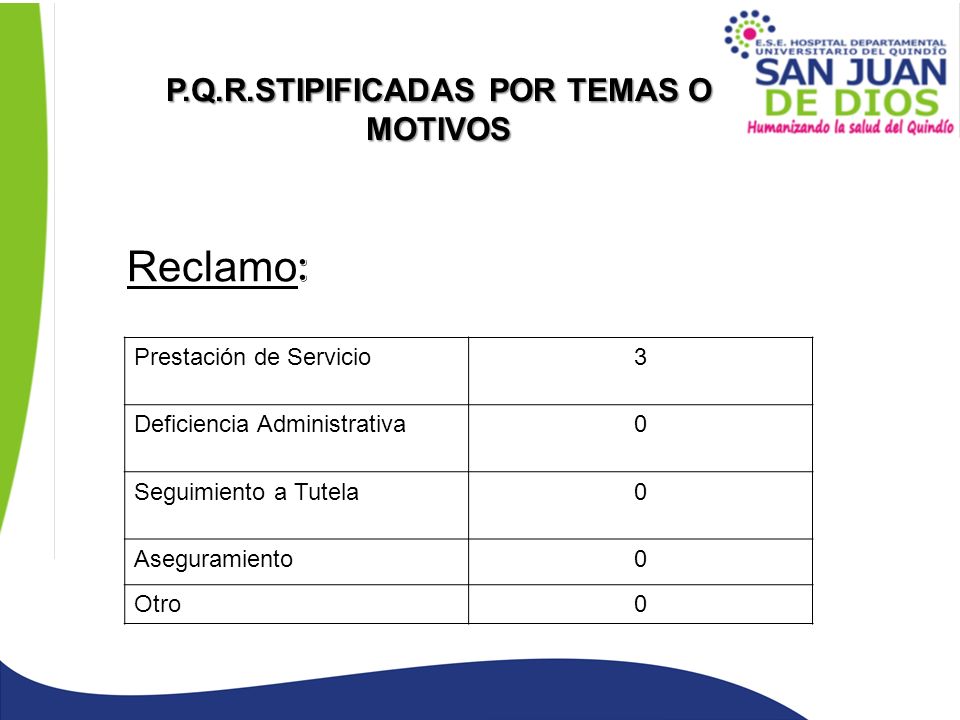 P.Q.R.STIPIFICADAS POR TEMAS O MOTIVOS

E.S.E. HOSPITAL DEPARTAMENTAL UNIVERSITARIO DEL QUINDÍO
SAN JUAN DE DIOS
Humanizando la salud del Quindío

Reclamo:

| Prestación de Servicio | 3 |
|---|---|
| Deficiencia Administrativa | 0 |
| Seguimiento a Tutela | 0 |
| Aseguramiento | 0 |
| Otro | 0 |